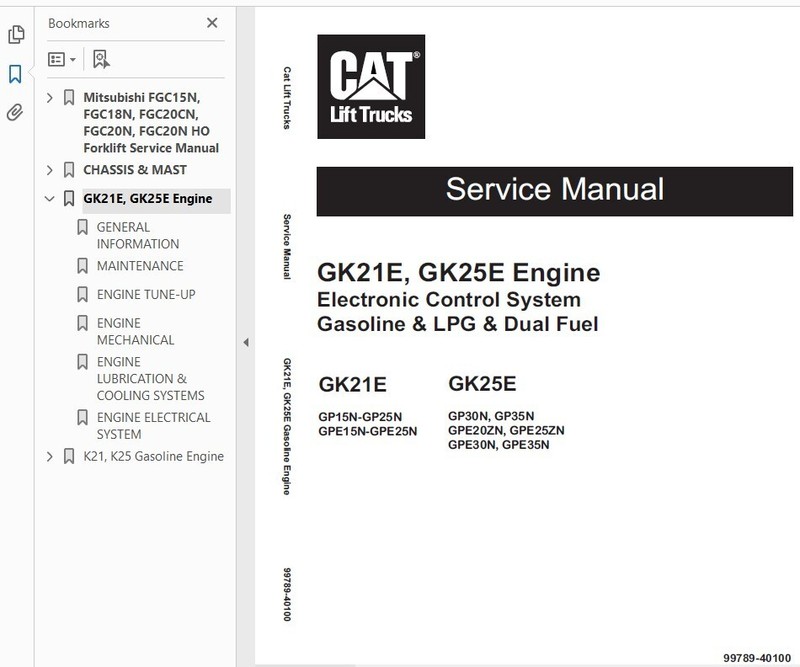 Bookmarks

Mitsubishi FGC15N, FGC18N, FGC20CN, FGC20N, FGC20N HO Forklift Service Manual

CHASSIS & MAST

GK21E, GK25E Engine

GENERAL INFORMATION

MAINTENANCE

ENGINE TUNE-UP

ENGINE MECHANICAL

ENGINE LUBRICATION & COOLING SYSTEMS

ENGINE ELECTRICAL SYSTEM

K21, K25 Gasoline Engine

Cat Lift Trucks

Service Manual

GK21E, GK25E Gasoline Engine

99789-40100

CAT®
Lift Trucks

Service Manual

GK21E, GK25E Engine
Electronic Control System
Gasoline & LPG & Dual Fuel

GK21E

GP15N-GP25N
GPE15N-GPE25N

GK25E

GP30N, GP35N
GPE20ZN, GPE25ZN
GPE30N, GPE35N

99789-40100